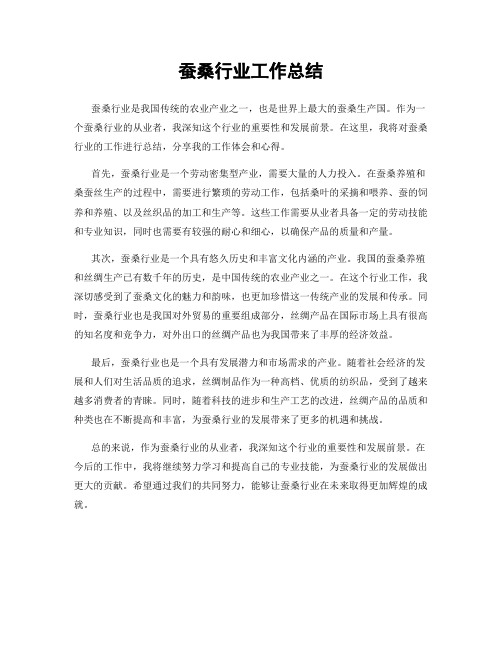 蚕桑行业工作总结

蚕桑行业是我国传统的农业产业之一，也是世界上最大的蚕桑生产国。作为一个蚕桑行业的从业者，我深知这个行业的重要性和发展前景。在这里，我将对蚕桑行业的工作进行总结，分享我的工作体会和心得。

首先，蚕桑行业是一个劳动密集型产业，需要大量的人力投入。在蚕桑养殖和桑蚕丝生产的过程中，需要进行繁琐的劳动工作，包括桑叶的采摘和喂养、蚕的饲养和养殖、以及丝织品的加工和生产等。这些工作需要从业者具备一定的劳动技能和专业知识，同时也需要有较强的耐心和细心，以确保产品的质量和产量。

其次，蚕桑行业是一个具有悠久历史和丰富文化内涵的产业。我国的蚕桑养殖和丝绸生产已有数千年的历史，是中国传统的农业产业之一。在这个行业工作，我深切感受到了蚕桑文化的魅力和韵味，也更加珍惜这一传统产业的发展和传承。同时，蚕桑行业也是我国对外贸易的重要组成部分，丝绸产品在国际市场上具有很高的知名度和竞争力，对外出口的丝绸产品也为我国带来了丰厚的经济效益。

最后，蚕桑行业也是一个具有发展潜力和市场需求的产业。随着社会经济的发展和人们对生活品质的追求，丝绸制品作为一种高档、优质的纺织品，受到了越来越多消费者的青睐。同时，随着科技的进步和生产工艺的改进，丝绸产品的品质和种类也在不断提高和丰富，为蚕桑行业的发展带来了更多的机遇和挑战。

总的来说，作为蚕桑行业的从业者，我深知这个行业的重要性和发展前景。在今后的工作中，我将继续努力学习和提高自己的专业技能，为蚕桑行业的发展做出更大的贡献。希望通过我们的共同努力，能够让蚕桑行业在未来取得更加辉煌的成就。